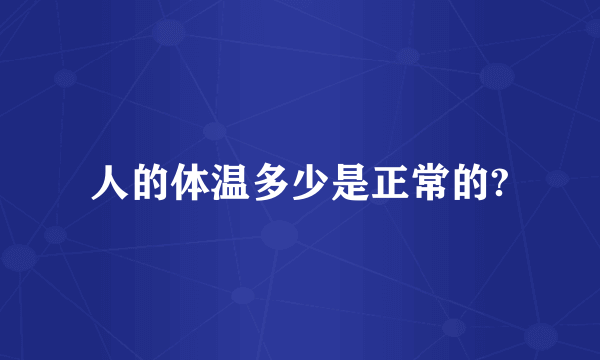 人的体温多少是正常的?